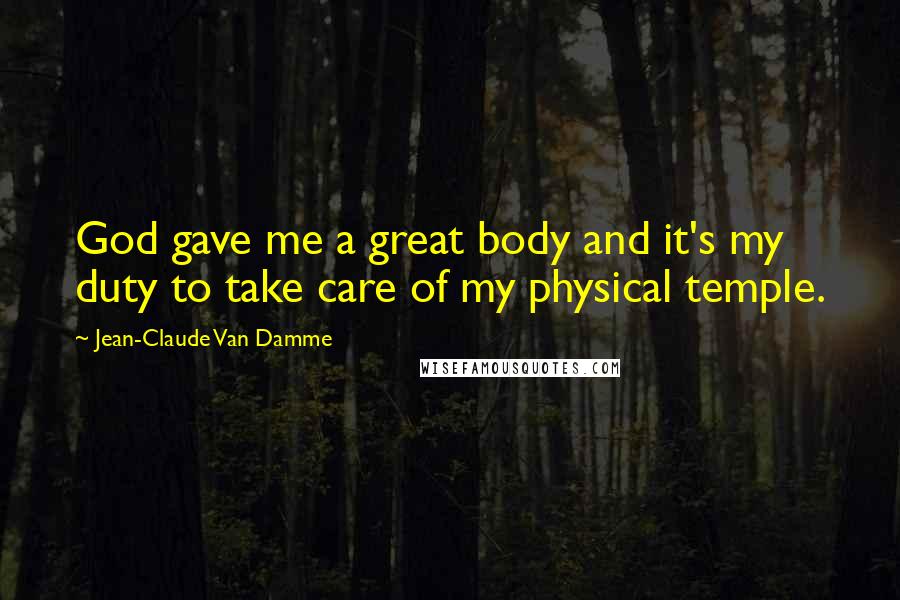 God gave me a great body and it's my duty to take care of my physical temple.

~ Jean-Claude Van Damme

WISEFAMOUSQUOTES.COM